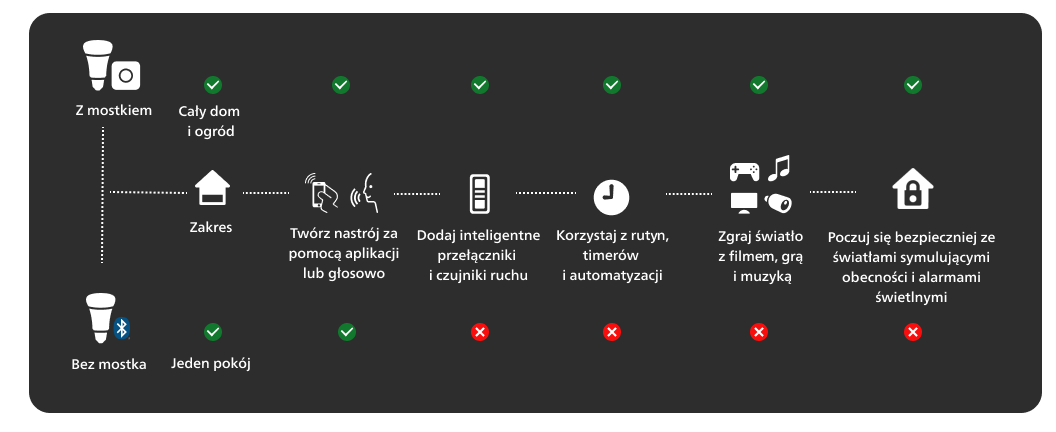 Z mostkiem

Cały dom i ogród

Zakres

Twórz nastrój za pomocą aplikacji lub głosowo

Dodaj inteligentne przełączniki i czujniki ruchu

Korzystaj z rutyn, timerów i automatyzacji

Zgraj światło z filmem, grą i muzyką

Poczuj się bezpieczniej ze światłami symulującymi obecności i alarmami świetlnymi

Bez mostka

Jeden pokój